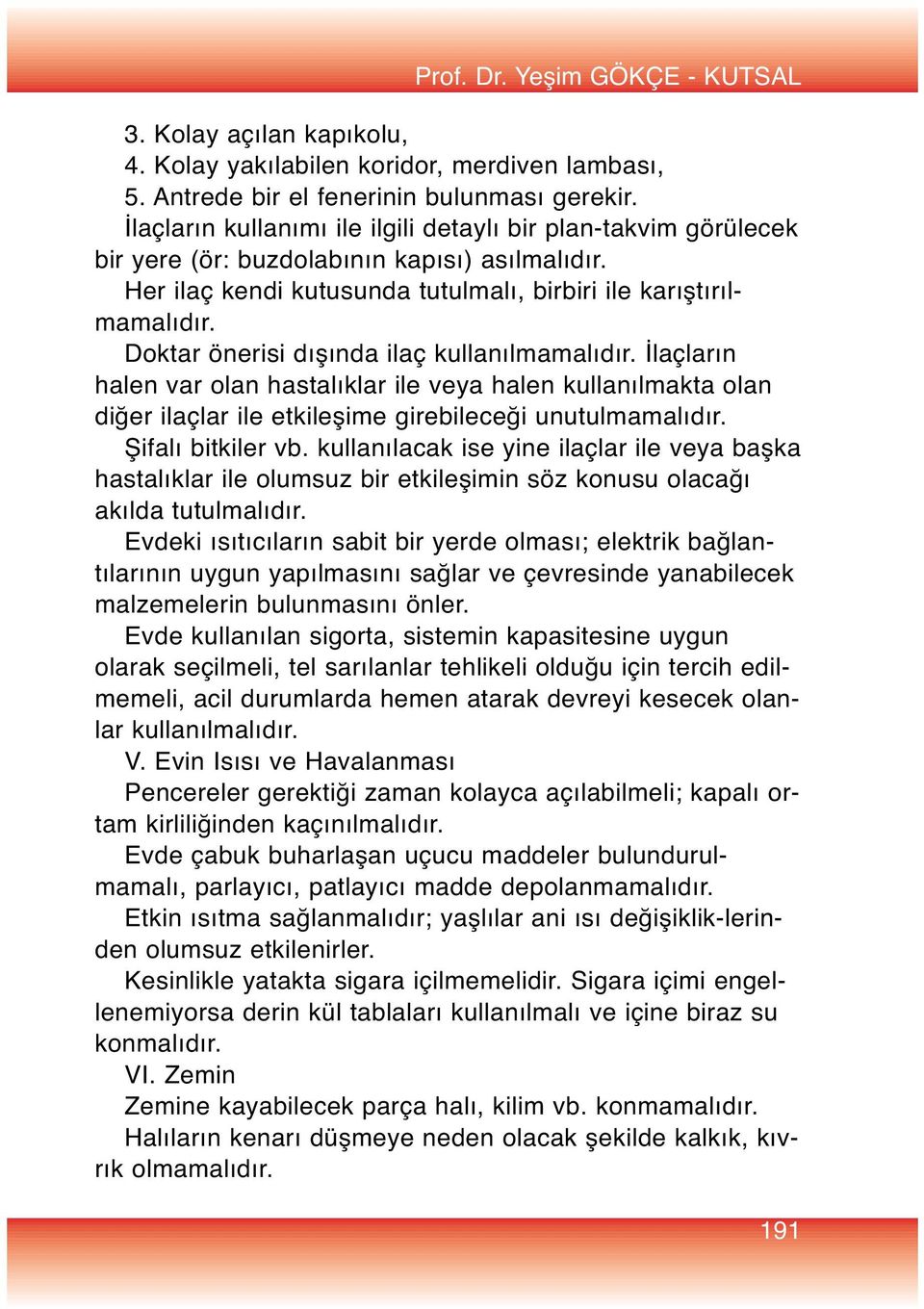 Prof. Dr. Yeşim GÖKÇE - KUTSAL

3. Kolay açılan kapıkolu,
4. Kolay yakılabilen koridor, merdiven lambası,
5. Antrede bir el fenerinin bulunması gerekir.

İlaçların kullanımı ile ilgili detaylı bir plan-takvim görülecek bir yere (ör: buzdolabının kapısı) asılmalıdır.

Her ilaç kendi kutusunda tutulmalı, birbiri ile karıştırılmamalıdır.

Doktar önerisi dışında ilaç kullanılmamalıdır. İlaçların halen var olan hastalıklar ile veya halen kullanılmakta olan diğer ilaçlar ile etkileşime girebileceği unutulmamalıdır.

Şifalı bitkiler vb. kullanılacak ise yine ilaçlar ile veya başka hastalıklar ile olumsuz bir etkileşimin söz konusu olacağı akılda tutulmalıdır.

Evdeki ısıtıcıların sabit bir yerde olması; elektrik bağlantılarının uygun yapılmasını sağlar ve çevresinde yanabilecek malzemelerin bulunmasını önler.

Evde kullanılan sigorta, sistemin kapasitesine uygun olarak seçilmeli, tel sarılanlar tehlikeli olduğu için tercih edilmemeli, acil durumlarda hemen atarak devreyi kesecek olanlar kullanılmalıdır.

V. Evin Isısı ve Havalanması

Pencereler gerektiği zaman kolayca açılabilmeli; kapalı ortam kirliliğinden kaçınılmalıdır.

Evde çabuk buharlaşan uçucu maddeler bulundurulmamalı, parlayıcı, patlayıcı madde depolanmamalıdır.

Etkin ısıtma sağlanmalıdır; yaşlılar ani ısı değişiklik-lerinden olumsuz etkilenirler.

Kesinlikle yatakta sigara içilmemelidir. Sigara içimi engellenemiyorsa derin kül tablaları kullanılmalı ve içine biraz su konmalıdır.

VI. Zemin

Zemine kayabilecek parça halı, kilim vb. konmamalıdır.

Halıların kenarı düşmeye neden olacak şekilde kalkık, kıvrık olmamalıdır.

191